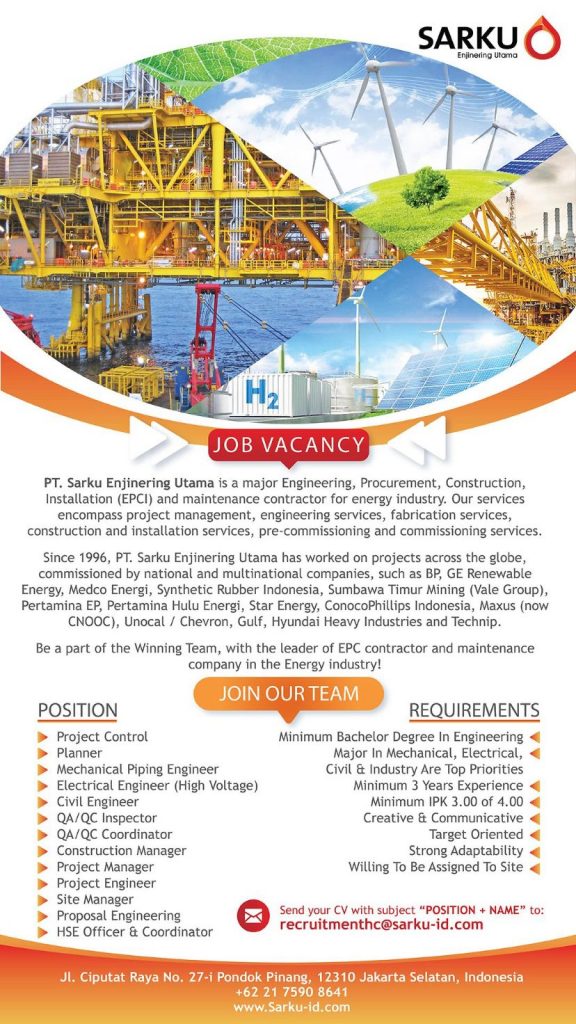 SARKU
Enjinering Utama

$H_2$

JOB VACANCY

PT. Sarku Enjinering Utama is a major Engineering, Procurement, Construction, Installation (EPCI) and maintenance contractor for energy industry. Our services encompass project management, engineering services, fabrication services, construction and installation services, pre-commissioning and commissioning services.

Since 1996, PT. Sarku Enjinering Utama has worked on projects across the globe, commissioned by national and multinational companies, such as BP, GE Renewable Energy, Medco Energi, Synthetic Rubber Indonesia, Sumbawa Timur Mining (Vale Group), Pertamina EP, Pertamina Hulu Energi, Star Energy, ConocoPhillips Indonesia, Maxus (now CNOOC), Unocal / Chevron, Gulf, Hyundai Heavy Industries and Technip.

Be a part of the Winning Team, with the leader of EPC contractor and maintenance company in the Energy industry!

JOIN OUR TEAM

POSITION

Project Control
Planner
Mechanical Piping Engineer
Electrical Engineer (High Voltage)
Civil Engineer
QA/QC Inspector
QA/QC Coordinator
Construction Manager
Project Manager
Project Engineer
Site Manager
Proposal Engineering
HSE Officer & Coordinator

REQUIREMENTS

Minimum Bachelor Degree In Engineering
Major In Mechanical, Electrical, Civil & Industry Are Top Priorities
Minimum 3 Years Experience
Minimum IPK 3.00 of 4.00
Creative & Communicative
Target Oriented
Strong Adaptability
Willing To Be Assigned To Site

Send your CV with subject "POSITION + NAME" to:
recruitmenthc@sarku-id.com

Jl. Ciputat Raya No. 27-i Pondok Pinang, 12310 Jakarta Selatan, Indonesia
+62 21 7590 8641
www.Sarku-id.com